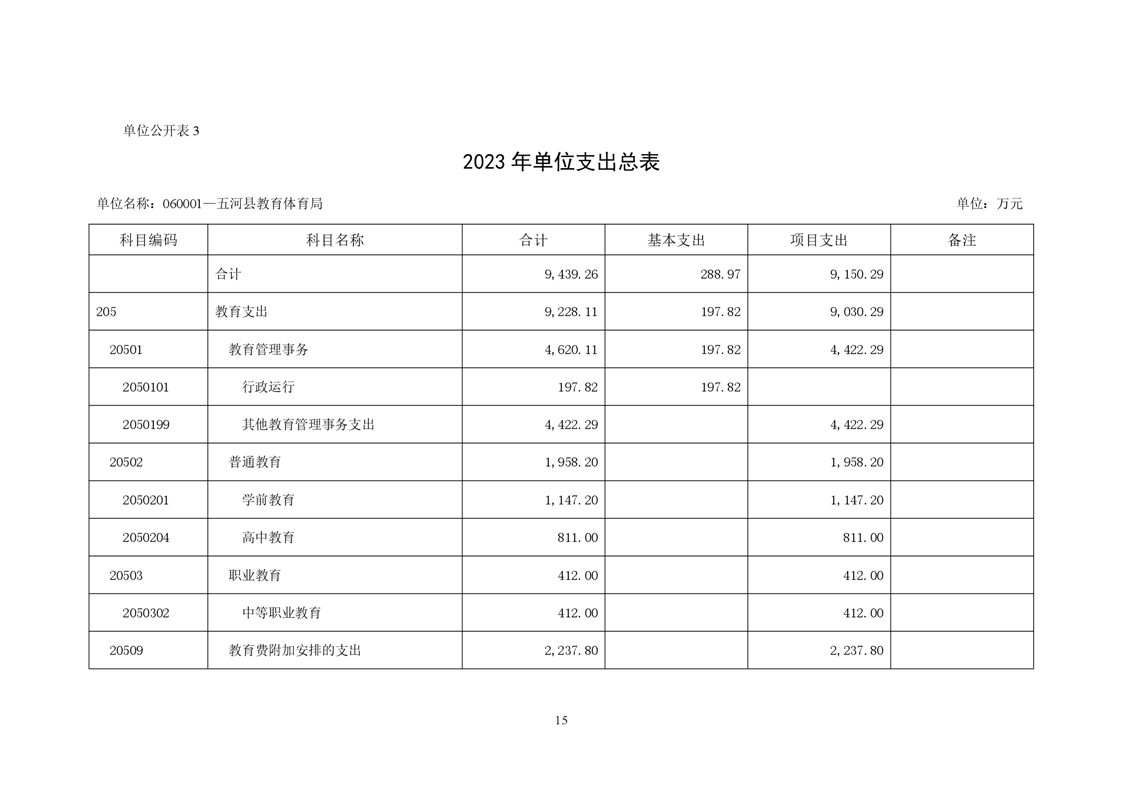 单位公开表 3

2023 年单位支出总表

单位名称：060001—五河县教育体育局

单位：万元

| 科目编码 | 科目名称 | 合计 | 基本支出 | 项目支出 | 备注 |
|---|---|---|---|---|---|
| | 合计 | 9，439.26 | 288.97 | 9，150.29 | |
| 205 | 教育支出 | 9，228.11 | 197.82 | 9，030.29 | |
| 20501 | 教育管理事务 | 4，620.11 | 197.82 | 4，422.29 | |
| 2050101 | 行政运行 | 197.82 | 197.82 | | |
| 2050199 | 其他教育管理事务支出 | 4，422.29 | | 4，422.29 | |
| 20502 | 普通教育 | 1，958.20 | | 1，958.20 | |
| 2050201 | 学前教育 | 1，147.20 | | 1，147.20 | |
| 2050204 | 高中教育 | 811.00 | | 811.00 | |
| 20503 | 职业教育 | 412.00 | | 412.00 | |
| 2050302 | 中等职业教育 | 412.00 | | 412.00 | |
| 20509 | 教育费附加安排的支出 | 2，237.80 | | 2，237.80 | |

15